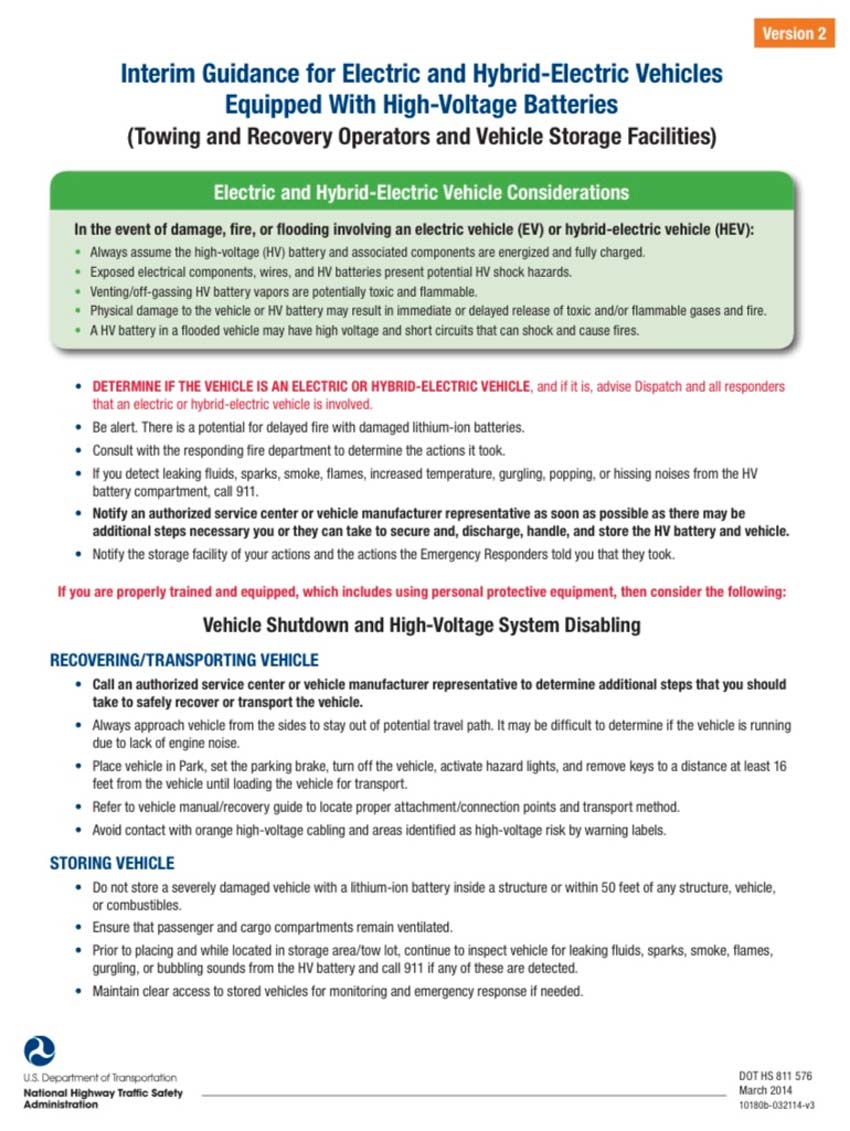 Version 2

Interim Guidance for Electric and Hybrid-Electric Vehicles Equipped With High-Voltage Batteries
(Towing and Recovery Operators and Vehicle Storage Facilities)

Electric and Hybrid-Electric Vehicle Considerations

In the event of damage, fire, or flooding involving an electric vehicle (EV) or hybrid-electric vehicle (HEV):
• Always assume the high-voltage (HV) battery and associated components are energized and fully charged.
• Exposed electrical components, wires, and HV batteries present potential HV shock hazards.
• Venting/off-gassing HV battery vapors are potentially toxic and flammable.
• Physical damage to the vehicle or HV battery may result in immediate or delayed release of toxic and/or flammable gases and fire.
• A HV battery in a flooded vehicle may have high voltage and short circuits that can shock and cause fires.

• DETERMINE IF THE VEHICLE IS AN ELECTRIC OR HYBRID-ELECTRIC VEHICLE, and if it is, advise Dispatch and all responders that an electric or hybrid-electric vehicle is involved.
• Be alert. There is a potential for delayed fire with damaged lithium-ion batteries.
• Consult with the responding fire department to determine the actions it took.
• If you detect leaking fluids, sparks, smoke, flames, increased temperature, gurgling, popping, or hissing noises from the HV battery compartment, call 911.
• Notify an authorized service center or vehicle manufacturer representative as soon as possible as there may be additional steps necessary you or they can take to secure and, discharge, handle, and store the HV battery and vehicle.
• Notify the storage facility of your actions and the actions the Emergency Responders told you that they took.

If you are properly trained and equipped, which includes using personal protective equipment, then consider the following:

Vehicle Shutdown and High-Voltage System Disabling

RECOVERING/TRANSPORTING VEHICLE
• Call an authorized service center or vehicle manufacturer representative to determine additional steps that you should take to safely recover or transport the vehicle.
• Always approach vehicle from the sides to stay out of potential travel path. It may be difficult to determine if the vehicle is running due to lack of engine noise.
• Place vehicle in Park, set the parking brake, turn off the vehicle, activate hazard lights, and remove keys to a distance at least 16 feet from the vehicle until loading the vehicle for transport.
• Refer to vehicle manual/recovery guide to locate proper attachment/connection points and transport method.
• Avoid contact with orange high-voltage cabling and areas identified as high-voltage risk by warning labels.

STORING VEHICLE
• Do not store a severely damaged vehicle with a lithium-ion battery inside a structure or within 50 feet of any structure, vehicle, or combustibles.
• Ensure that passenger and cargo compartments remain ventilated.
• Prior to placing and while located in storage area/tow lot, continue to inspect vehicle for leaking fluids, sparks, smoke, flames, gurgling, or bubbling sounds from the HV battery and call 911 if any of these are detected.
• Maintain clear access to stored vehicles for monitoring and emergency response if needed.

U.S. Department of Transportation
National Highway Traffic Safety Administration

DOT HS 811 576
March 2014
10180b-032114-v3